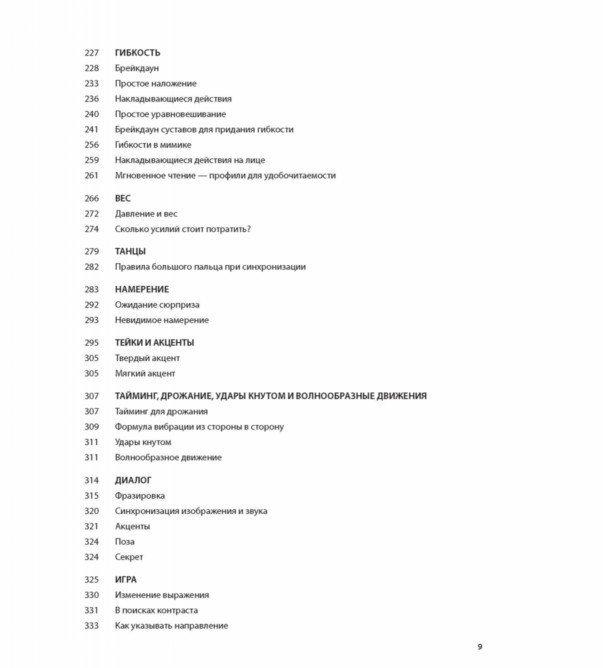 227 ГИБКОСТЬ
228 Брейкдаун
233 Простое наложение
236 Накладывающиеся действия
240 Простое уравновешивание
241 Брейкдаун суставов для придания гибкости
256 Гибкости в мимике
259 Накладывающиеся действия на лице
261 Мгновенное чтение — профили для удобочитаемости

266 ВЕС
272 Давление и вес
274 Сколько усилий стоит потратить?

279 ТАНЦЫ
282 Правила большого пальца при синхронизации

283 НАМЕРЕНИЕ
292 Ожидание сюрприза
293 Невидимое намерение

295 ТЕЙКИ И АКЦЕНТЫ
305 Твердый акцент
305 Мягкий акцент

307 ТАЙМИНГ, ДРОЖАНИЕ, УДАРЫ КНУТОМ И ВОЛНООБРАЗНЫЕ ДВИЖЕНИЯ
307 Тайминг для дрожания
309 Формула вибрации из стороны в сторону
311 Удары кнутом
311 Волнообразное движение

314 ДИАЛОГ
315 Фразировка
320 Синхронизация изображения и звука
321 Акценты
324 Поза
324 Секрет

325 ИГРА
330 Изменение выражения
331 В поисках контраста
333 Как указывать направление

9